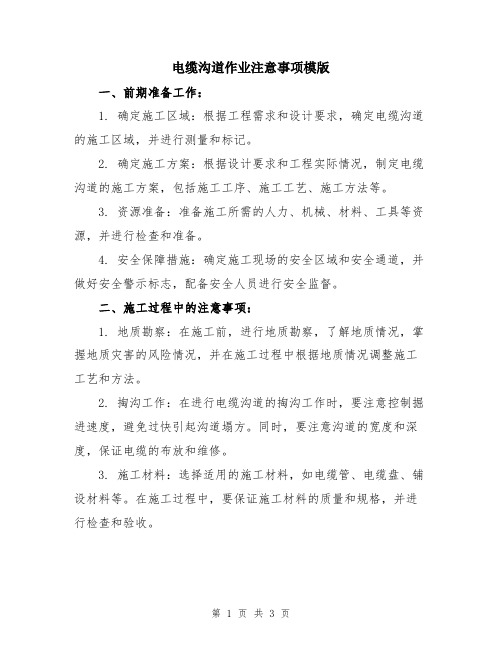 电缆沟道作业注意事项模版

一、前期准备工作：

1. 确定施工区域：根据工程需求和设计要求，确定电缆沟道的施工区域，并进行测量和标记。

2. 确定施工方案：根据设计要求和工程实际情况，制定电缆沟道的施工方案，包括施工工序、施工工艺、施工方法等。

3. 资源准备：准备施工所需的人力、机械、材料、工具等资源，并进行检查和准备。

4. 安全保障措施：确定施工现场的安全区域和安全通道，并做好安全警示标志，配备安全人员进行安全监督。

二、施工过程中的注意事项：

1. 地质勘察：在施工前，进行地质勘察，了解地质情况，掌握地质灾害的风险情况，并在施工过程中根据地质情况调整施工工艺和方法。

2. 掏沟工作：在进行电缆沟道的掏沟工作时，要注意控制掘进速度，避免过快引起沟道塌方。同时，要注意沟道的宽度和深度，保证电缆的布放和维修。

3. 施工材料：选择适用的施工材料，如电缆管、电缆盘、铺设材料等。在施工过程中，要保证施工材料的质量和规格，并进行检查和验收。

第 1 页 共 3 页